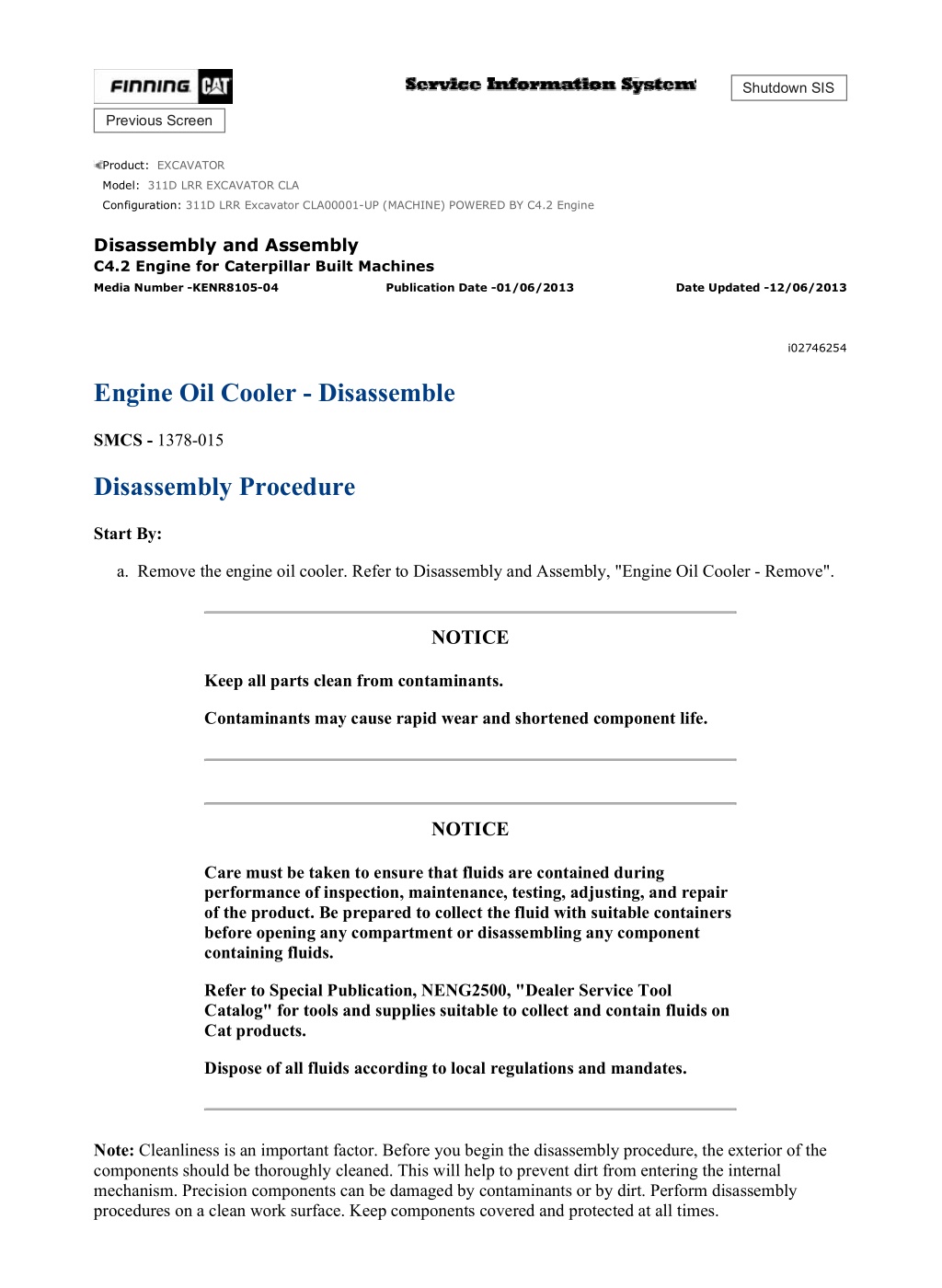 FINNING CAT

Service Information System

Shutdown SIS

Previous Screen

Product: EXCAVATOR
Model: 311D LRR EXCAVATOR CLA
Configuration: 311D LRR Excavator CLA00001-UP (MACHINE) POWERED BY C4.2 Engine

Disassembly and Assembly
C4.2 Engine for Caterpillar Built Machines
Media Number -KENR8105-04 Publication Date -01/06/2013 Date Updated -12/06/2013

i02746254

Engine Oil Cooler - Disassemble

SMCS - 1378-015

Disassembly Procedure

Start By:

a. Remove the engine oil cooler. Refer to Disassembly and Assembly, "Engine Oil Cooler - Remove".

NOTICE

Keep all parts clean from contaminants.

Contaminants may cause rapid wear and shortened component life.

NOTICE

Care must be taken to ensure that fluids are contained during performance of inspection, maintenance, testing, adjusting, and repair of the product. Be prepared to collect the fluid with suitable containers before opening any compartment or disassembling any component containing fluids.

Refer to Special Publication, NENG2500, "Dealer Service Tool Catalog" for tools and supplies suitable to collect and contain fluids on Cat products.

Dispose of all fluids according to local regulations and mandates.

Note: Cleanliness is an important factor. Before you begin the disassembly procedure, the exterior of the components should be thoroughly cleaned. This will help to prevent dirt from entering the internal mechanism. Precision components can be damaged by contaminants or by dirt. Perform disassembly procedures on a clean work surface. Keep components covered and protected at all times.